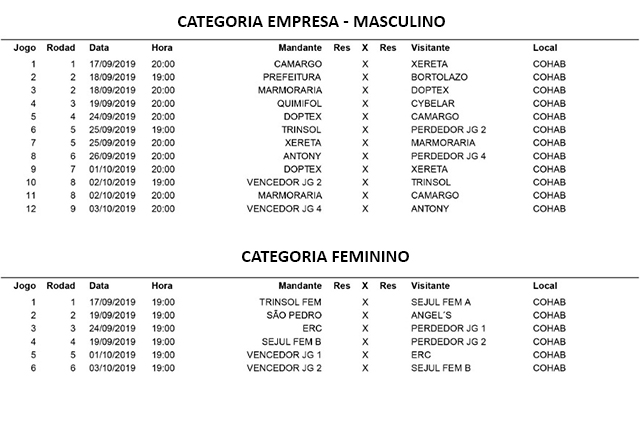 CATEGORIA EMPRESA - MASCULINO

| Jogo | Rodad | Data | Hora | Mandante | Res | X | Res | Visitante | Local |
|---|---|---|---|---|---|---|---|---|---|
| 1 | 1 | 17/09/2019 | 20:00 | CAMARGO | | X | | XERETA | COHAB |
| 2 | 2 | 18/09/2019 | 19:00 | PREFEITURA | | X | | BORTOLAZO | COHAB |
| 3 | 2 | 18/09/2019 | 20:00 | MARMORARIA | | X | | DOPTEX | COHAB |
| 4 | 3 | 19/09/2019 | 20:00 | QUIMIFOL | | X | | CYBELAR | COHAB |
| 5 | 4 | 24/09/2019 | 20:00 | DOPTEX | | X | | CAMARGO | COHAB |
| 6 | 5 | 25/09/2019 | 19:00 | TRINSOL | | X | | PERDEDOR JG 2 | COHAB |
| 7 | 5 | 25/09/2019 | 20:00 | XERETA | | X | | MARMORARIA | COHAB |
| 8 | 6 | 26/09/2019 | 20:00 | ANTONY | | X | | PERDEDOR JG 4 | COHAB |
| 9 | 7 | 01/10/2019 | 20:00 | DOPTEX | | X | | XERETA | COHAB |
| 10 | 8 | 02/10/2019 | 19:00 | VENCEDOR JG 2 | | X | | TRINSOL | COHAB |
| 11 | 8 | 02/10/2019 | 20:00 | MARMORARIA | | X | | CAMARGO | COHAB |
| 12 | 9 | 03/10/2019 | 20:00 | VENCEDOR JG 4 | | X | | ANTONY | COHAB |

CATEGORIA FEMININO

| Jogo | Rodad | Data | Hora | Mandante | Res | X | Res | Visitante | Local |
|---|---|---|---|---|---|---|---|---|---|
| 1 | 1 | 17/09/2019 | 19:00 | TRINSOL FEM | | X | | SEJUL FEM A | COHAB |
| 2 | 2 | 19/09/2019 | 19:00 | SÃO PEDRO | | X | | ANGEL´S | COHAB |
| 3 | 3 | 24/09/2019 | 19:00 | ERC | | X | | PERDEDOR JG 1 | COHAB |
| 4 | 4 | 19/09/2019 | 19:00 | SEJUL FEM B | | X | | PERDEDOR JG 2 | COHAB |
| 5 | 5 | 01/10/2019 | 19:00 | VENCEDOR JG 1 | | X | | ERC | COHAB |
| 6 | 6 | 03/10/2019 | 19:00 | VENCEDOR JG 2 | | X | | SEJUL FEM B | COHAB |